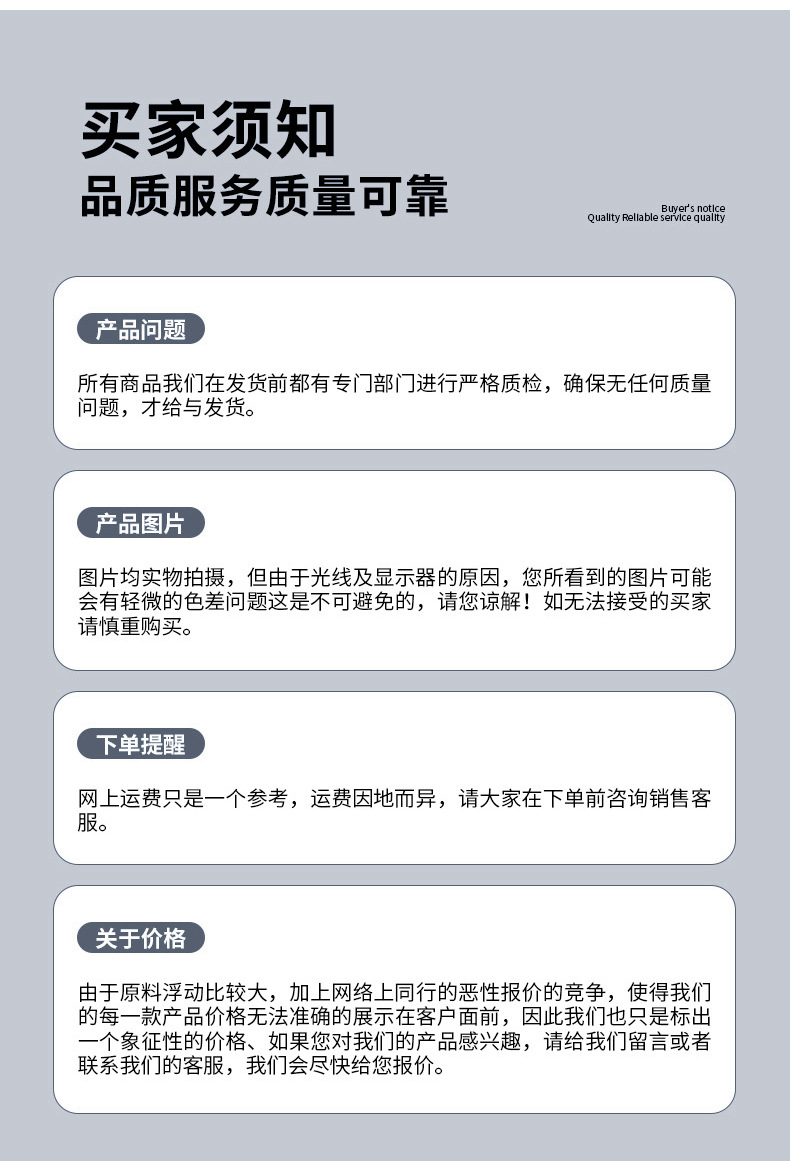 买家须知
品质服务质量可靠

Buyer's notice
Quality Reliable service quality

产品问题

所有商品我们在发货前都有专门部门进行严格质检，确保无任何质量问题，才给与发货。

产品图片

图片均实物拍摄，但由于光线及显示器的原因，您所看到的图片可能会有轻微的色差问题这是不可避免的，请您谅解！如无法接受的买家请慎重购买。

下单提醒

网上运费只是一个参考，运费因地而异，请大家在下单前咨询销售客服。

关于价格

由于原料浮动比较大，加上网络上同行的恶性报价的竞争，使得我们的每一款产品价格无法准确的展示在客户面前，因此我们也只是标出一个象征性的价格、如果您对我们的产品感兴趣，请给我们留言或者联系我们的客服，我们会尽快给您报价。